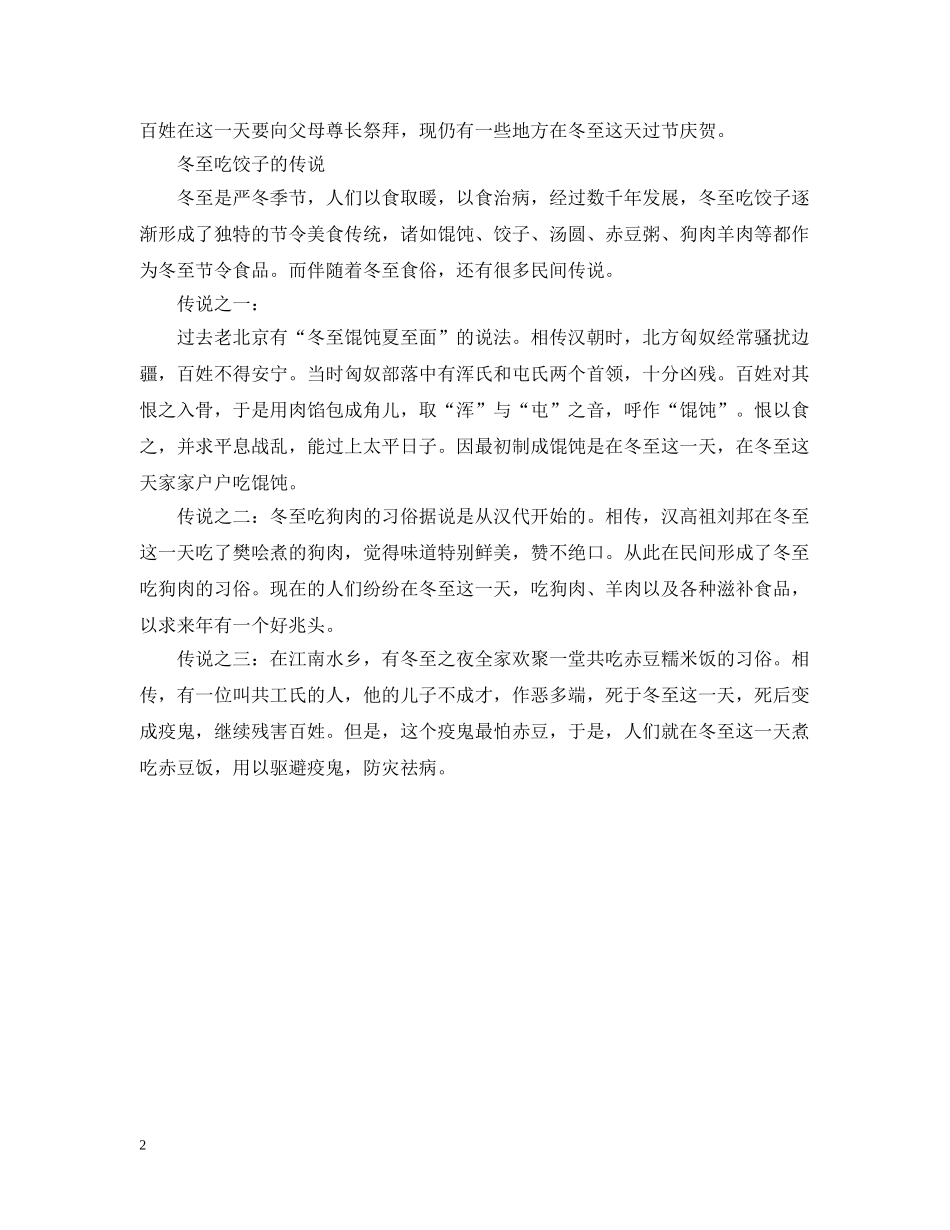 百姓在这一天要向父母尊长祭拜，现仍有一些地方在冬至这天过节庆贺。

冬至吃饺子的传说

冬至是严冬季节，人们以食取暖，以食治病，经过数千年发展，冬至吃饺子逐渐形成了独特的节令美食传统，诸如馄饨、饺子、汤圆、赤豆粥、狗肉羊肉等都作为冬至节令食品。而伴随着冬至食俗，还有很多民间传说。

传说之一：

过去老北京有“冬至馄饨夏至面”的说法。相传汉朝时，北方匈奴经常骚扰边疆，百姓不得安宁。当时匈奴部落中有浑氏和屯氏两个首领，十分凶残。百姓对其恨之入骨，于是用肉馅包成角儿，取“浑”与“屯”之音，呼作“馄饨”。恨以食之，并求平息战乱，能过上太平日子。因最初制成馄饨是在冬至这一天，在冬至这天家家户户吃馄饨。

传说之二：冬至吃狗肉的习俗据说是从汉代开始的。相传，汉高祖刘邦在冬至这一天吃了樊哙煮的狗肉，觉得味道特别鲜美，赞不绝口。从此在民间形成了冬至吃狗肉的习俗。现在的人们纷纷在冬至这一天，吃狗肉、羊肉以及各种滋补食品，以求来年有一个好兆头。

传说之三：在江南水乡，有冬至之夜全家欢聚一堂共吃赤豆糯米饭的习俗。相传，有一位叫共工氏的人，他的儿子不成才，作恶多端，死于冬至这一天，死后变成疫鬼，继续残害百姓。但是，这个疫鬼最怕赤豆，于是，人们就在冬至这一天煮吃赤豆饭，用以驱避疫鬼，防灾祛病。

2